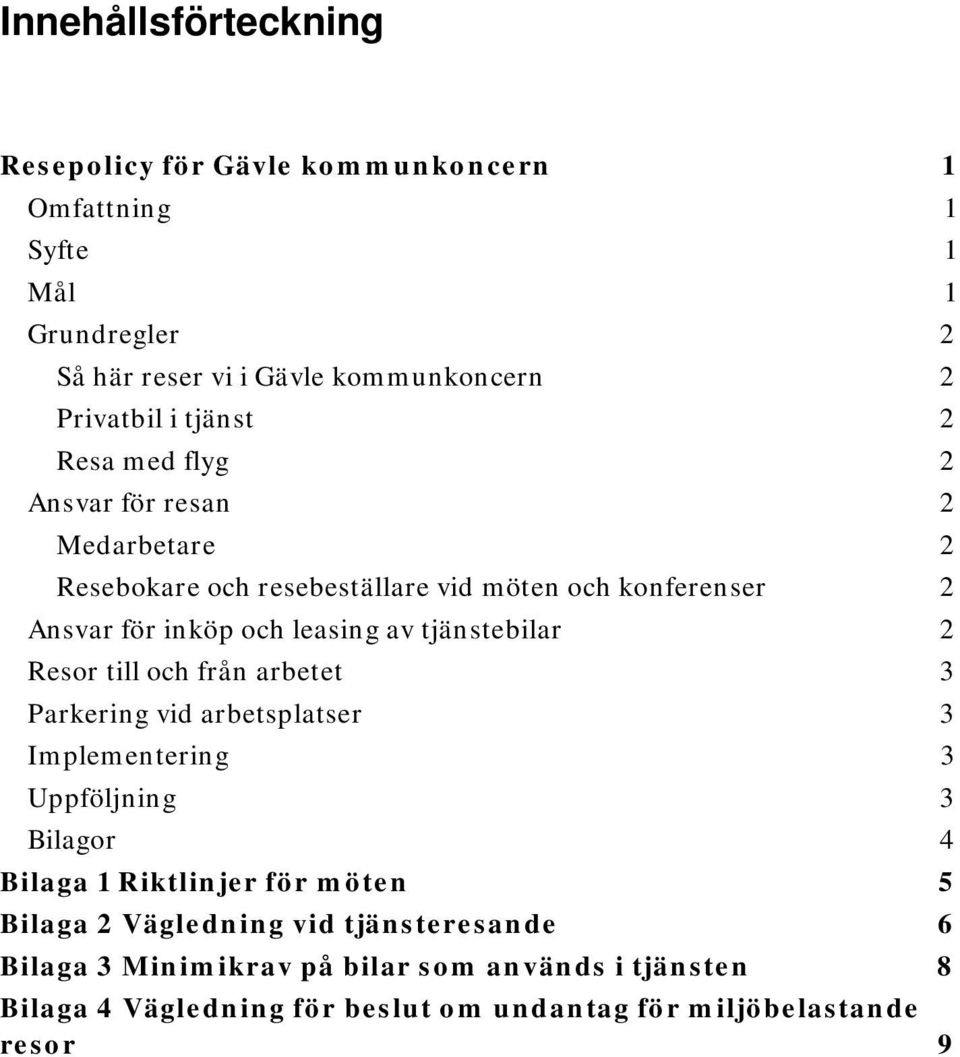 Innehållsförteckning

Resepolicy för Gävle kommunkoncern 1
Omfattning 1
Syfte 1
Mål 1
Grundregler 2
Så här reser vi i Gävle kommunkoncern 2
Privatbil i tjänst 2
Resa med flyg 2
Ansvar för resan 2
Medarbetare 2
Resebokare och resebeställare vid möten och konferenser 2
Ansvar för inköp och leasing av tjänstebilar 2
Resor till och från arbetet 3
Parkering vid arbetsplatser 3
Implementering 3
Uppföljning 3
Bilagor 4
Bilaga 1 Riktlinjer för möten 5
Bilaga 2 Vägledning vid tjänsteresande 6
Bilaga 3 Minimikrav på bilar som används i tjänsten 8
Bilaga 4 Vägledning för beslut om undantag för miljöbelastande resor 9